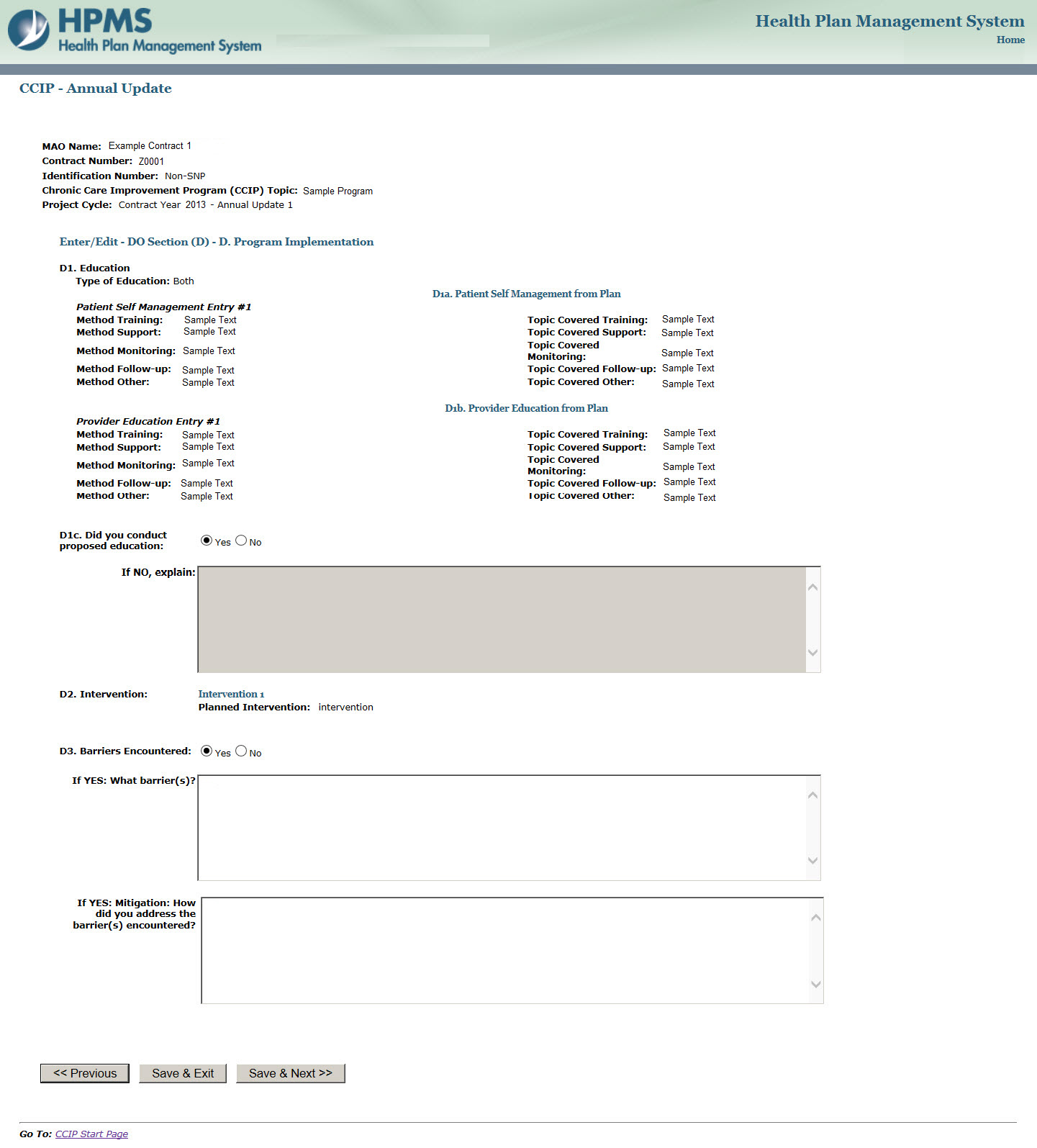 HPMS
Health Plan Management System

Health Plan Management System
Home

CCIP - Annual Update

MAO Name: Example Contract 1
Contract Number: Z0001
Identification Number: Non-SNP
Chronic Care Improvement Program (CCIP) Topic: Sample Program
Project Cycle: Contract Year 2013 - Annual Update 1

Enter/Edit - DO Section (D) - D. Program Implementation

D1. Education
Type of Education: Both

D1a. Patient Self Management from Plan

Patient Self Management Entry #1
Method Training: Sample Text
Method Support: Sample Text
Method Monitoring: Sample Text
Method Follow-up: Sample Text
Method Other: Sample Text

Topic Covered Training: Sample Text
Topic Covered Support: Sample Text
Topic Covered Monitoring: Sample Text
Topic Covered Follow-up: Sample Text
Topic Covered Other: Sample Text

D1b. Provider Education from Plan

Provider Education Entry #1
Method Training: Sample Text
Method Support: Sample Text
Method Monitoring: Sample Text
Method Follow-up: Sample Text
Method Other: Sample Text

Topic Covered Training: Sample Text
Topic Covered Support: Sample Text
Topic Covered Monitoring: Sample Text
Topic Covered Follow-up: Sample Text
Topic Covered Other: Sample Text

D1c. Did you conduct proposed education: Yes No

If NO, explain:

D2. Intervention: Intervention 1
Planned Intervention: intervention

D3. Barriers Encountered: Yes No

If YES: What barrier(s)?

If YES: Mitigation: How did you address the barrier(s) encountered?

<< Previous Save & Exit Save & Next >>

Go To: CCIP Start Page